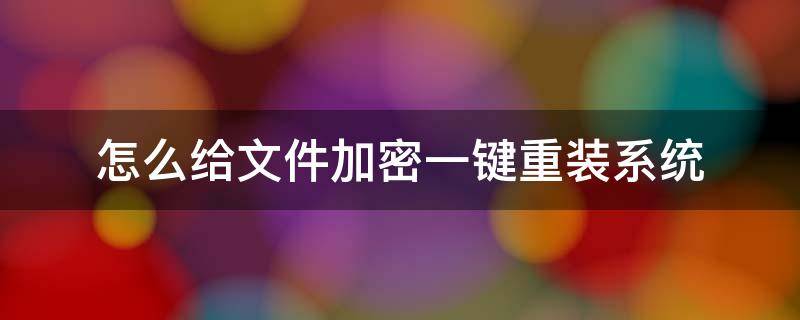 怎么给文件加密一键重装系统